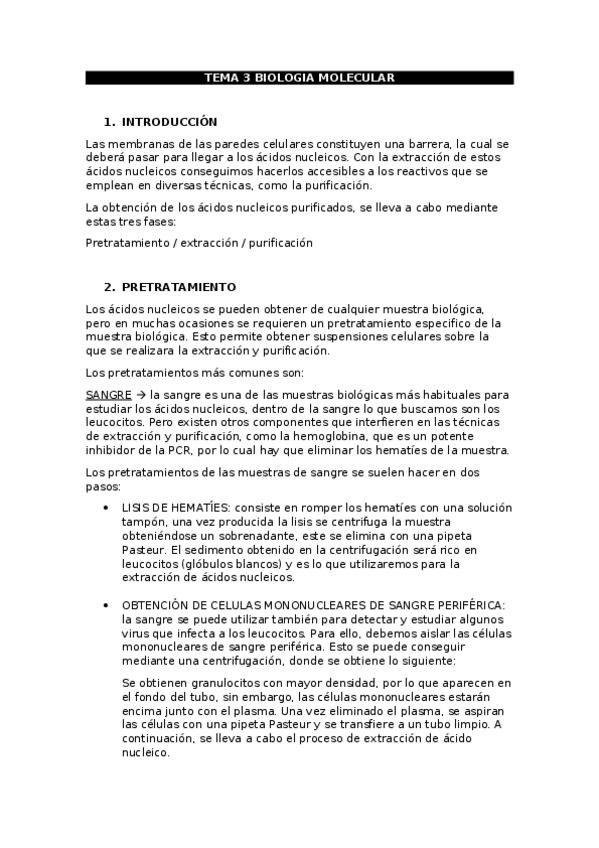 TEMA 3 BIOLOGIA MOLECULAR

1. INTRODUCCIÓN

Las membranas de las paredes celulares constituyen una barrera, la cual se deberá pasar para llegar a los ácidos nucleicos. Con la extracción de estos ácidos nucleicos conseguimos hacerlos accesibles a los reactivos que se emplean en diversas técnicas, como la purificación.

La obtención de los ácidos nucleicos purificados, se lleva a cabo mediante estas tres fases:

Pretratamiento / extracción / purificación

2. PRETRATAMIENTO

Los ácidos nucleicos se pueden obtener de cualquier muestra biológica, pero en muchas ocasiones se requieren un pretratamiento especifico de la muestra biológica. Esto permite obtener suspensiones celulares sobre la que se realizara la extracción y purificación.

Los pretratamientos más comunes son:

SANGRE → la sangre es una de las muestras biológicas más habituales para estudiar los ácidos nucleicos, dentro de la sangre lo que buscamos son los leucocitos. Pero existen otros componentes que interfieren en las técnicas de extracción y purificación, como la hemoglobina, que es un potente inhibidor de la PCR, por lo cual hay que eliminar los hematíes de la muestra.

Los pretratamientos de las muestras de sangre se suelen hacer en dos pasos:

• LISIS DE HEMATÍES: consiste en romper los hematíes con una solución tampón, una vez producida la lisis se centrifuga la muestra obteniéndose un sobrenadante, este se elimina con una pipeta Pasteur. El sedimento obtenido en la centrifugación será rico en leucocitos (glóbulos blancos) y es lo que utilizaremos para la extracción de ácidos nucleicos.

• OBTENCIÓN DE CELULAS MONONUCLEARES DE SANGRE PERIFÉRICA: la sangre se puede utilizar también para detectar y estudiar algunos virus que infecta a los leucocitos. Para ello, debemos aislar las células mononucleares de sangre periférica. Esto se puede conseguir mediante una centrifugación, donde se obtiene lo siguiente:

Se obtienen granulocitos con mayor densidad, por lo que aparecen en el fondo del tubo, sin embargo, las células mononucleares estarán encima junto con el plasma. Una vez eliminado el plasma, se aspiran las células con una pipeta Pasteur y se transfiere a un tubo limpio. A continuación, se lleva a cabo el proceso de extracción de ácido nucleico.